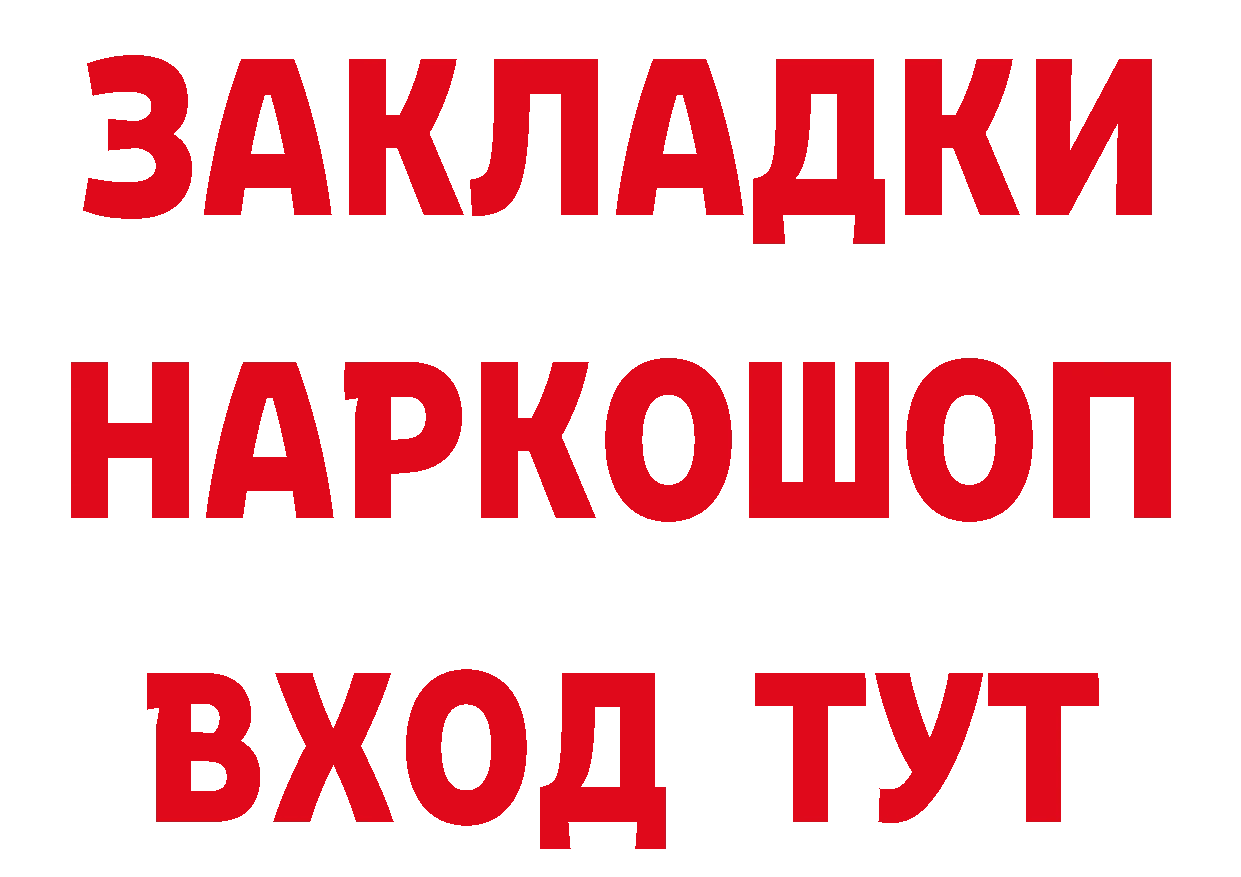 ЗАКЛАДКИ НАРКОШОП ВХОД ТУТ